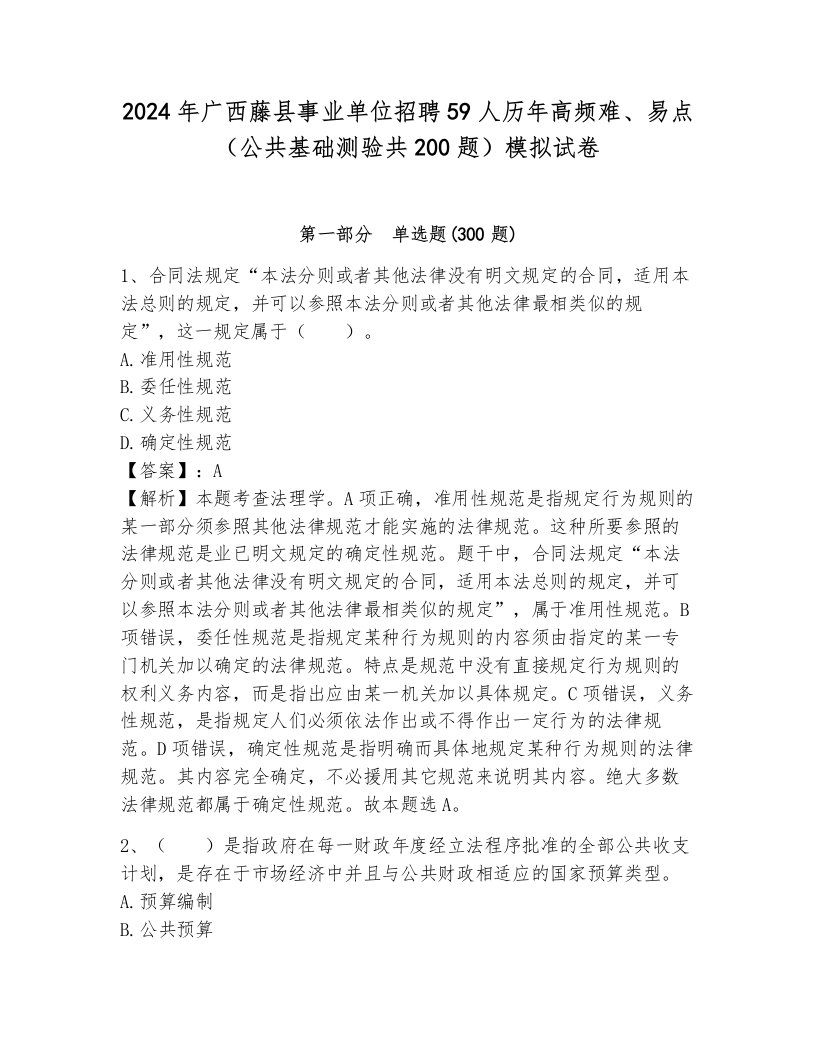 2024年广西藤县事业单位招聘59人历年高频难、易点（公共基础测验共200题）模拟试卷

第一部分　单选题(300题)

1、合同法规定“本法分则或者其他法律没有明文规定的合同，适用本法总则的规定，并可以参照本法分则或者其他法律最相类似的规定”，这一规定属于（　　）。
A.准用性规范
B.委任性规范
C.义务性规范
D.确定性规范
【答案】：A
【解析】本题考查法理学。A项正确，准用性规范是指规定行为规则的某一部分须参照其他法律规范才能实施的法律规范。这种所要参照的法律规范是业已明文规定的确定性规范。题干中，合同法规定“本法分则或者其他法律没有明文规定的合同，适用本法总则的规定，并可以参照本法分则或者其他法律最相类似的规定”，属于准用性规范。B项错误，委任性规范是指规定某种行为规则的内容须由指定的某一专门机关加以确定的法律规范。特点是规范中没有直接规定行为规则的权利义务内容，而是指出应由某一机关加以具体规定。C项错误，义务性规范，是指规定人们必须依法作出或不得作出一定行为的法律规范。D项错误，确定性规范是指明确而具体地规定某种行为规则的法律规范。其内容完全确定，不必援用其它规范来说明其内容。绝大多数法律规范都属于确定性规范。故本题选A。

2、（　　）是指政府在每一财政年度经立法程序批准的全部公共收支计划，是存在于市场经济中并且与公共财政相适应的国家预算类型。
A.预算编制
B.公共预算